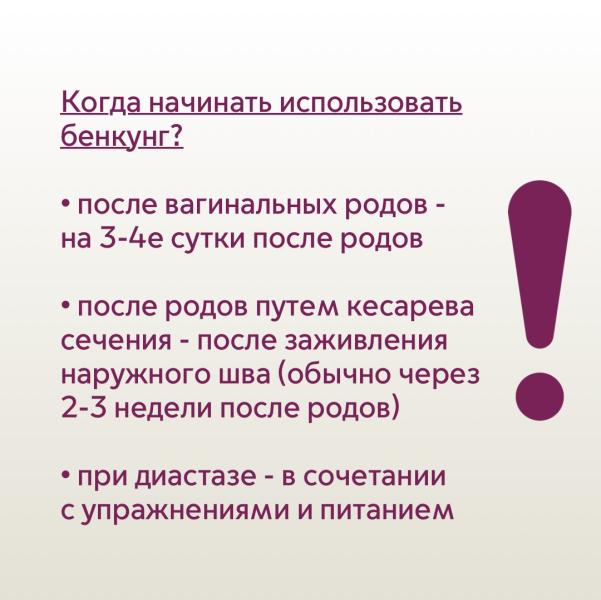 Когда начинать использовать бенкунг?

• после вагинальных родов - на 3-4е сутки после родов

• после родов путем кесарева сечения - после заживления наружного шва (обычно через 2-3 недели после родов)

• при диастазе - в сочетании с упражнениями и питанием

!